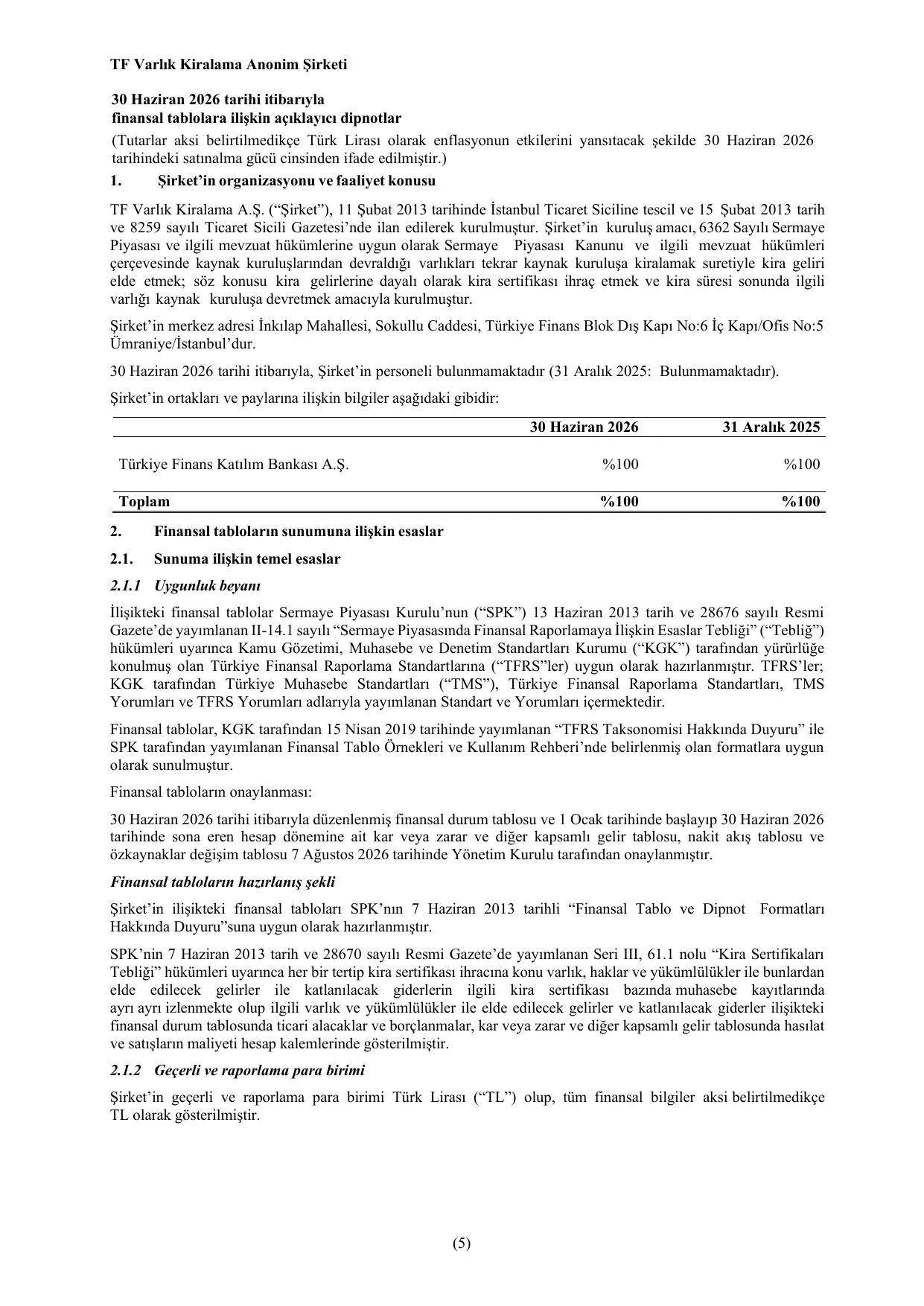 TF Varlık Kiralama Anonim Şirketi

30 Haziran 2026 tarihi itibarıyla
finansal tablolara ilişkin açıklayıcı dipnotlar
(Tutarlar aksi belirtilmedikçe Türk Lirası olarak enflasyonun etkilerini yansıtacak şekilde 30 Haziran 2026 tarihindeki satınalma gücü cinsinden ifade edilmiştir.)

1. Şirket'in organizasyonu ve faaliyet konusu

TF Varlık Kiralama A.Ş. ("Şirket"), 11 Şubat 2013 tarihinde İstanbul Ticaret Siciline tescil ve 15 Şubat 2013 tarih ve 8259 sayılı Ticaret Sicili Gazetesi'nde ilan edilerek kurulmuştur. Şirket'in kuruluş amacı, 6362 Sayılı Sermaye Piyasası ve ilgili mevzuat hükümlerine uygun olarak Sermaye Piyasası Kanunu ve ilgili mevzuat hükümleri çerçevesinde kaynak kuruluşlarından devraldığı varlıkları tekrar kaynak kuruluşa kiralamak suretiyle kira geliri elde etmek; söz konusu kira gelirlerine dayalı olarak kira sertifikası ihraç etmek ve kira süresi sonunda ilgili varlığı kaynak kuruluşa devretmek amacıyla kurulmuştur.

Şirket'in merkez adresi İnkılap Mahallesi, Sokullu Caddesi, Türkiye Finans Blok Dış Kapı No:6 İç Kapı/Ofis No:5 Ümraniye/İstanbul'dur.

30 Haziran 2026 tarihi itibarıyla, Şirket'in personeli bulunmamaktadır (31 Aralık 2025: Bulunmamaktadır).

Şirket'in ortakları ve paylarına ilişkin bilgiler aşağıdaki gibidir:

| | 30 Haziran 2026 | 31 Aralık 2025 |
|---|---|---|
| Türkiye Finans Katılım Bankası A.Ş. | %100 | %100 |
| Toplam | %100 | %100 |

2. Finansal tabloların sunumuna ilişkin esaslar

2.1. Sunuma ilişkin temel esaslar

2.1.1 Uygunluk beyanı

İlişikteki finansal tablolar Sermaye Piyasası Kurulu'nun ("SPK") 13 Haziran 2013 tarih ve 28676 sayılı Resmi Gazete'de yayımlanan II-14.1 sayılı "Sermaye Piyasasında Finansal Raporlamaya İlişkin Esaslar Tebliği" ("Tebliğ") hükümleri uyarınca Kamu Gözetimi, Muhasebe ve Denetim Standartları Kurumu ("KGK") tarafından yürürlüğe konulmuş olan Türkiye Finansal Raporlama Standartlarına ("TFRS"ler) uygun olarak hazırlanmıştır. TFRS'ler; KGK tarafından Türkiye Muhasebe Standartları ("TMS"), Türkiye Finansal Raporlama Standartları, TMS Yorumları ve TFRS Yorumları adlarıyla yayımlanan Standart ve Yorumları içermektedir.

Finansal tablolar, KGK tarafından 15 Nisan 2019 tarihinde yayımlanan "TFRS Taksonomisi Hakkında Duyuru" ile SPK tarafından yayımlanan Finansal Tablo Örnekleri ve Kullanım Rehberi'nde belirlenmiş olan formatlara uygun olarak sunulmuştur.

Finansal tabloların onaylanması:

30 Haziran 2026 tarihi itibarıyla düzenlenmiş finansal durum tablosu ve 1 Ocak tarihinde başlayıp 30 Haziran 2026 tarihinde sona eren hesap dönemine ait kar veya zarar ve diğer kapsamlı gelir tablosu, nakit akış tablosu ve özkaynaklar değişim tablosu 7 Ağustos 2026 tarihinde Yönetim Kurulu tarafından onaylanmıştır.

Finansal tabloların hazırlanış şekli

Şirket'in ilişikteki finansal tabloları SPK'nın 7 Haziran 2013 tarihli "Finansal Tablo ve Dipnot Formatları Hakkında Duyuru"suna uygun olarak hazırlanmıştır.

SPK'nin 7 Haziran 2013 tarih ve 28670 sayılı Resmi Gazete'de yayımlanan Seri III, 61.1 nolu "Kira Sertifikaları Tebliği" hükümleri uyarınca her bir tertip kira sertifikası ihracına konu varlık, haklar ve yükümlülükler ile bunlardan elde edilecek gelirler ile katlanılacak giderlerin ilgili kira sertifikası bazında muhasebe kayıtlarında ayrı ayrı izlenmekte olup ilgili varlık ve yükümlülükler ile elde edilecek gelirler ve katlanılacak giderler ilişikteki finansal durum tablosunda ticari alacaklar ve borçlanmalar, kar veya zarar ve diğer kapsamlı gelir tablosunda hasılat ve satışların maliyeti hesap kalemlerinde gösterilmiştir.

2.1.2 Geçerli ve raporlama para birimi

Şirket'in geçerli ve raporlama para birimi Türk Lirası ("TL") olup, tüm finansal bilgiler aksi belirtilmedikçe TL olarak gösterilmiştir.

(5)